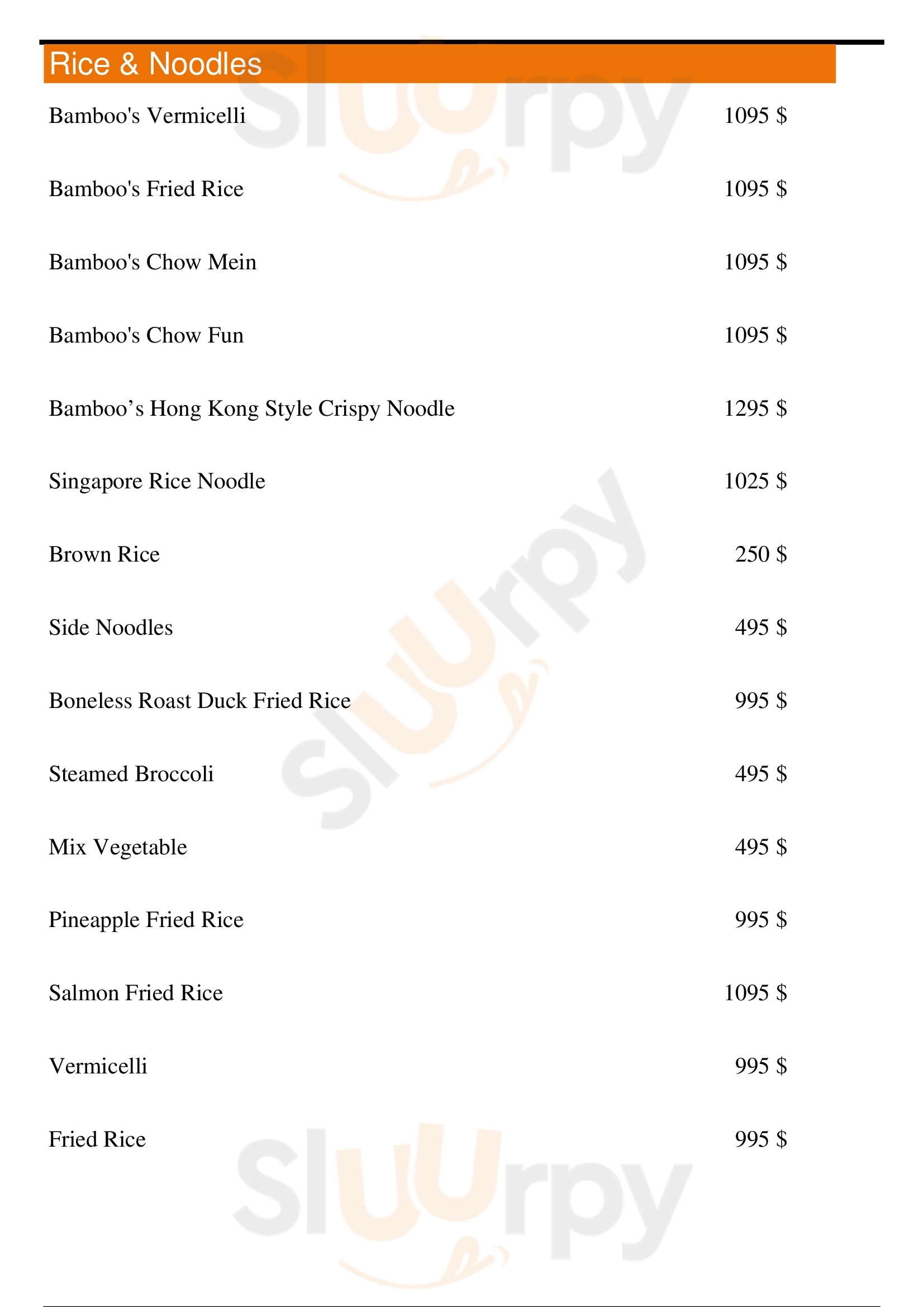 Rice & Noodles

Bamboo's Vermicelli 1095 $

Bamboo's Fried Rice 1095 $

Bamboo's Chow Mein 1095 $

Bamboo's Chow Fun 1095 $

Bamboo’s Hong Kong Style Crispy Noodle 1295 $

Singapore Rice Noodle 1025 $

Brown Rice 250 $

Side Noodles 495 $

Boneless Roast Duck Fried Rice 995 $

Steamed Broccoli 495 $

Mix Vegetable 495 $

Pineapple Fried Rice 995 $

Salmon Fried Rice 1095 $

Vermicelli 995 $

Fried Rice 995 $

Sluurpy